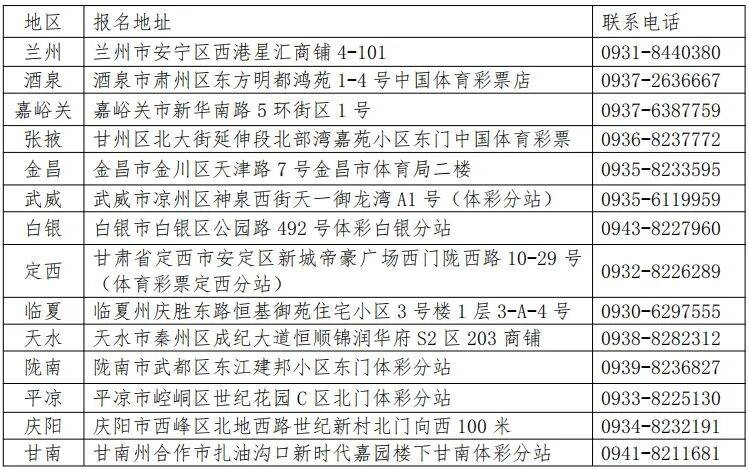 | 地区 | 报名地址 | 联系电话 |
|---|---|---|
| 兰州 | 兰州市安宁区西港星汇商铺4-101 | 0931-8440380 |
| 酒泉 | 酒泉市肃州区东方明都鸿苑1-4号中国体育彩票店 | 0937-2636667 |
| 嘉峪关 | 嘉峪关市新华南路5环街区1号 | 0937-6387759 |
| 张掖 | 甘州区北大街延伸段北部湾嘉苑小区东门中国体育彩票 | 0936-8237772 |
| 金昌 | 金昌市金川区天津路7号金昌市体育局二楼 | 0935-8233595 |
| 武威 | 武威市凉州区神泉西街天一御龙湾A1号（体彩分站） | 0935-6119959 |
| 白银 | 白银市白银区公园路492号体彩白银分站 | 0943-8227960 |
| 定西 | 甘肃省定西市安定区新城帝豪广场西门陇西路10-29号（体育彩票定西分站） | 0932-8226289 |
| 临夏 | 临夏州庆胜东路恒基御苑住宅小区3号楼1层3-A-4号 | 0930-6297555 |
| 天水 | 天水市秦州区成纪大道恒顺锦润华府S2区203商铺 | 0938-8282312 |
| 陇南 | 陇南市武都区东江建邦小区东门体彩分站 | 0939-8236827 |
| 平凉 | 平凉市崆峒区世纪花园C区北门体彩分站 | 0933-8225130 |
| 庆阳 | 庆阳市西峰区北地西路世纪新村北门向西100米 | 0934-8232191 |
| 甘南 | 甘南州合作市扎油沟口新时代嘉园楼下甘南体彩分站 | 0941-8211681 |